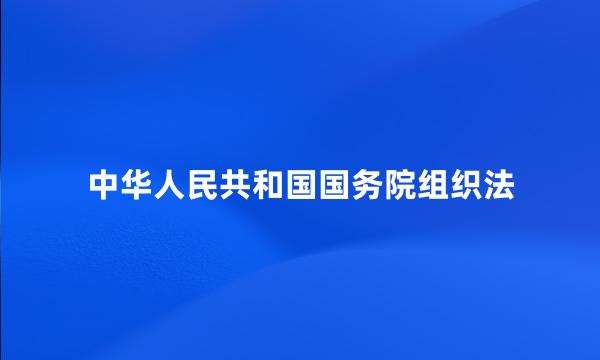 中华人民共和国国务院组织法